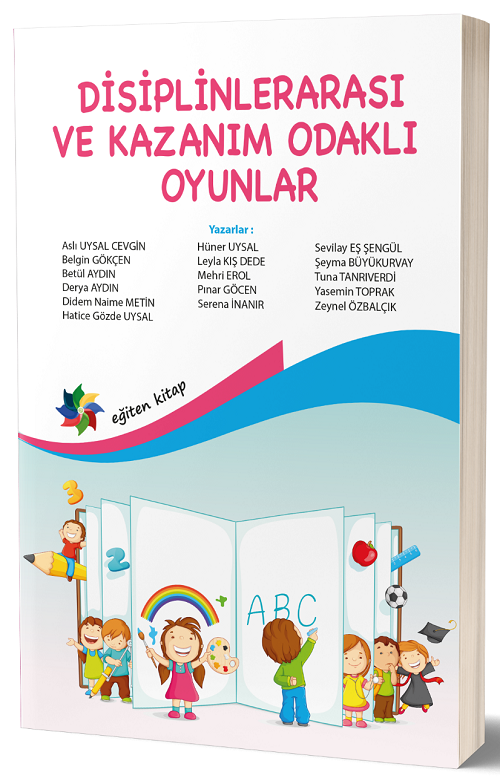 DİSİPLİNLERARASI VE KAZANIM ODAKLI OYUNLAR

Yazarlar :

Aslı UYSAL CEVGİN
Belgin GÖKÇEN
Betül AYDIN
Derya AYDIN
Didem Naime METİN
Hatice Gözde UYSAL

Hüner UYSAL
Leyla KIŞ DEDE
Mehri EROL
Pınar GÖCEN
Serena İNANIR

Sevilay EŞ ŞENGÜL
Şeyma BÜYÜKURVAY
Tuna TANRIVERDİ
Yasemin TOPRAK
Zeynel ÖZBALÇIK

eğiten kitap

3
2
ABC